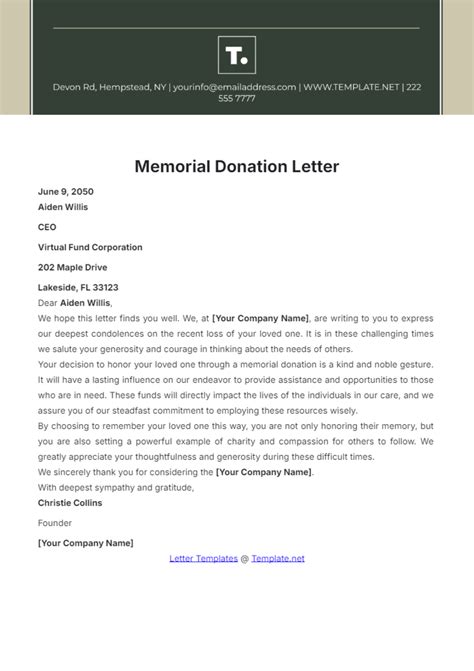 T.

Devon Rd, Hempstead, NY | yourinfo@emailaddress.com | WWW.TEMPLATE.NET | 222 555 7777

Memorial Donation Letter

June 9, 2050
Aiden Willis

CEO

Virtual Fund Corporation

202 Maple Drive

Lakeside, FL 33123
Dear Aiden Willis,

We hope this letter finds you well. We, at [Your Company Name], are writing to you to express our deepest condolences on the recent loss of your loved one. It is in these challenging times we salute your generosity and courage in thinking about the needs of others.

Your decision to honor your loved one through a memorial donation is a kind and noble gesture. It will have a lasting influence on our endeavor to provide assistance and opportunities to those who are in need. These funds will directly impact the lives of the individuals in our care, and we assure you of our steadfast commitment to employing these resources wisely.

By choosing to remember your loved one this way, you are not only honoring their memory, but you are also setting a powerful example of charity and compassion for others to follow. We greatly appreciate your thoughtfulness and generosity during these difficult times.

We sincerely thank you for considering the [Your Company Name].

With deepest sympathy and gratitude,
Christie Collins

Founder

[Your Company Name]

Letter Templates @ Template.net